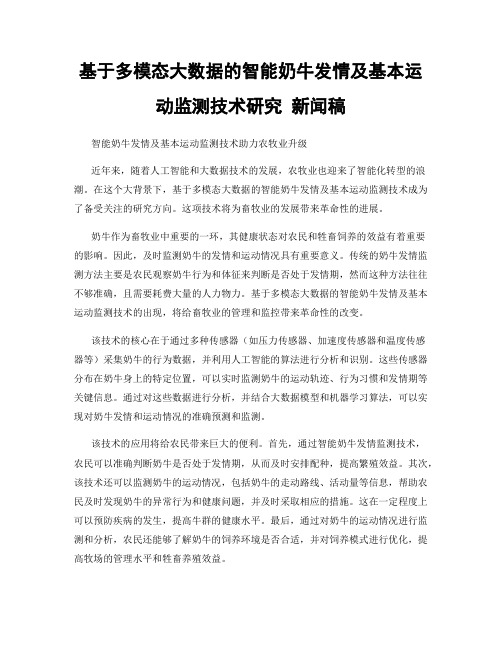 基于多模态大数据的智能奶牛发情及基本运动监测技术研究 新闻稿

智能奶牛发情及基本运动监测技术助力农牧业升级

近年来，随着人工智能和大数据技术的发展，农牧业也迎来了智能化转型的浪潮。在这个大背景下，基于多模态大数据的智能奶牛发情及基本运动监测技术成为了备受关注的研究方向。这项技术将为畜牧业的发展带来革命性的进展。

奶牛作为畜牧业中重要的一环，其健康状态对农民和牲畜饲养的效益有着重要的影响。因此，及时监测奶牛的发情和运动情况具有重要意义。传统的奶牛发情监测方法主要是农民观察奶牛行为和体征来判断是否处于发情期，然而这种方法往往不够准确，且需要耗费大量的人力物力。基于多模态大数据的智能奶牛发情及基本运动监测技术的出现，将给畜牧业的管理和监控带来革命性的改变。

该技术的核心在于通过多种传感器（如压力传感器、加速度传感器和温度传感器等）采集奶牛的行为数据，并利用人工智能的算法进行分析和识别。这些传感器分布在奶牛身上的特定位置，可以实时监测奶牛的运动轨迹、行为习惯和发情期等关键信息。通过对这些数据进行分析，并结合大数据模型和机器学习算法，可以实现对奶牛发情和运动情况的准确预测和监测。

该技术的应用将给农民带来巨大的便利。首先，通过智能奶牛发情监测技术，农民可以准确判断奶牛是否处于发情期，从而及时安排配种，提高繁殖效益。其次，该技术还可以监测奶牛的运动情况，包括奶牛的走动路线、活动量等信息，帮助农民及时发现奶牛的异常行为和健康问题，并及时采取相应的措施。这在一定程度上可以预防疾病的发生，提高牛群的健康水平。最后，通过对奶牛的运动情况进行监测和分析，农民还能够了解奶牛的饲养环境是否合适，并对饲养模式进行优化，提高牧场的管理水平和牲畜养殖效益。